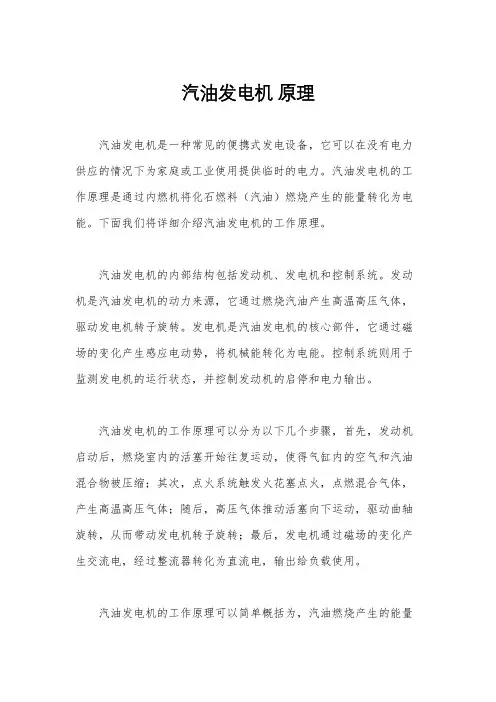 汽油发电机 原理

汽油发电机是一种常见的便携式发电设备，它可以在没有电力供应的情况下为家庭或工业使用提供临时的电力。汽油发电机的工作原理是通过内燃机将化石燃料（汽油）燃烧产生的能量转化为电能。下面我们将详细介绍汽油发电机的工作原理。

汽油发电机的内部结构包括发动机、发电机和控制系统。发动机是汽油发电机的动力来源，它通过燃烧汽油产生高温高压气体，驱动发电机转子旋转。发电机是汽油发电机的核心部件，它通过磁场的变化产生感应电动势，将机械能转化为电能。控制系统则用于监测发电机的运行状态，并控制发动机的启停和电力输出。

汽油发电机的工作原理可以分为以下几个步骤，首先，发动机启动后，燃烧室内的活塞开始往复运动，使得气缸内的空气和汽油混合物被压缩；其次，点火系统触发火花塞点火，点燃混合气体，产生高温高压气体；随后，高压气体推动活塞向下运动，驱动曲轴旋转，从而带动发电机转子旋转；最后，发电机通过磁场的变化产生交流电，经过整流器转化为直流电，输出给负载使用。

汽油发电机的工作原理可以简单概括为，汽油燃烧产生的能量